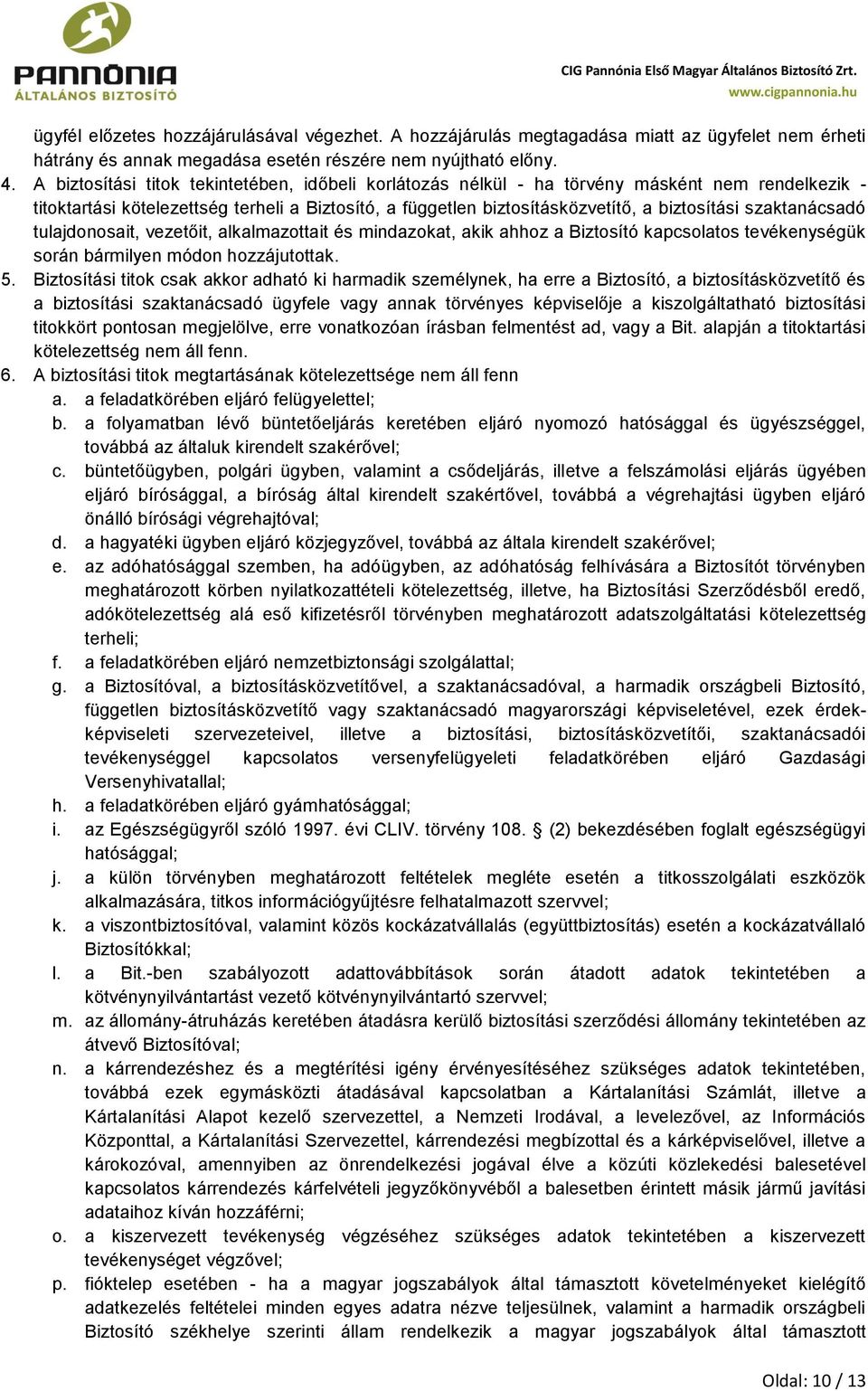 PANNÓNIA
ÁLTALÁNOS BIZTOSÍTÓ

CIG Pannónia Első Magyar Általános Biztosító Zrt.
www.cigpannonia.hu

ügyfél előzetes hozzájárulásával végezhet. A hozzájárulás megtagadása miatt az ügyfelet nem érheti hátrány és annak megadása esetén részére nem nyújtható előny.

4. A biztosítási titok tekintetében, időbeli korlátozás nélkül - ha törvény másként nem rendelkezik - titoktartási kötelezettség terheli a Biztosító, a független biztosításközvetítő, a biztosítási szaktanácsadó tulajdonosait, vezetőit, alkalmazottait és mindazokat, akik ahhoz a Biztosító kapcsolatos tevékenységük során bármilyen módon hozzájutottak.

5. Biztosítási titok csak akkor adható ki harmadik személynek, ha erre a Biztosító, a biztosításközvetítő és a biztosítási szaktanácsadó ügyfele vagy annak törvényes képviselője a kiszolgáltatható biztosítási titokkört pontosan megjelölve, erre vonatkozóan írásban felmentést ad, vagy a Bit. alapján a titoktartási kötelezettség nem áll fenn.

6. A biztosítási titok megtartásának kötelezettsége nem áll fenn
a. a feladatkörében eljáró felügyelettel;
b. a folyamatban lévő büntetőeljárás keretében eljáró nyomozó hatósággal és ügyészséggel, továbbá az általuk kirendelt szakérővel;
c. büntetőügyben, polgári ügyben, valamint a csődeljárás, illetve a felszámolási eljárás ügyében eljáró bírósággal, a bíróság által kirendelt szakértővel, továbbá a végrehajtási ügyben eljáró önálló bírósági végrehajtóval;
d. a hagyatéki ügyben eljáró közjegyzővel, továbbá az általa kirendelt szakérővel;
e. az adóhatósággal szemben, ha adóügyben, az adóhatóság felhívására a Biztosítót törvényben meghatározott körben nyilatkozattételi kötelezettség, illetve, ha Biztosítási Szerződésből eredő, adókötelezettség alá eső kifizetésről törvényben meghatározott adatszolgáltatási kötelezettség terheli;
f. a feladatkörében eljáró nemzetbiztonsági szolgálattal;
g. a Biztosítóval, a biztosításközvetítővel, a szaktanácsadóval, a harmadik országbeli Biztosító, független biztosításközvetítő vagy szaktanácsadó magyarországi képviseletével, ezek érdekképviseleti szervezeteivel, illetve a biztosítási, biztosításközvetítői, szaktanácsadói tevékenységgel kapcsolatos versenyfelügyeleti feladatkörében eljáró Gazdasági Versenyhivatallal;
h. a feladatkörében eljáró gyámhatósággal;
i. az Egészségügyről szóló 1997. évi CLIV. törvény 108. § (2) bekezdésében foglalt egészségügyi hatósággal;
j. a külön törvényben meghatározott feltételek megléte esetén a titkosszolgálati eszközök alkalmazására, titkos információgyűjtésre felhatalmazott szervvel;
k. a viszontbiztosítóval, valamint közös kockázatvállalás (együttbiztosítás) esetén a kockázatvállaló Biztosítókkal;
l. a Bit.-ben szabályozott adattovábbítások során átadott adatok tekintetében a kötvénynyilvántartást vezető kötvénynyilvántartó szervvel;
m. az állomány-átruházás keretében átadásra kerülő biztosítási szerződési állomány tekintetében az átvevő Biztosítóval;
n. a kárrendezéshez és a megtérítési igény érvényesítéséhez szükséges adatok tekintetében, továbbá ezek egymásközti átadásával kapcsolatban a Kártalanítási Számlát, illetve a Kártalanítási Alapot kezelő szervezettel, a Nemzeti Irodával, a levelezővel, az Információs Központtal, a Kártalanítási Szervezettel, kárrendezési megbízottal és a kárképviselővel, illetve a károkozóval, amennyiben az önrendelkezési jogával élve a közúti közlekedési balesetével kapcsolatos kárrendezés kárfelvételi jegyzőkönyvéből a balesetben érintett másik jármű javítási adataihoz kíván hozzáférni;
o. a kiszervezett tevékenység végzéséhez szükséges adatok tekintetében a kiszervezett tevékenységet végzővel;
p. fióktelep esetében - ha a magyar jogszabályok által támasztott követelményeket kielégítő adatkezelés feltételei minden egyes adatra nézve teljesülnek, valamint a harmadik országbeli Biztosító székhelye szerinti állam rendelkezik a magyar jogszabályok által támasztott

Oldal: 10 / 13